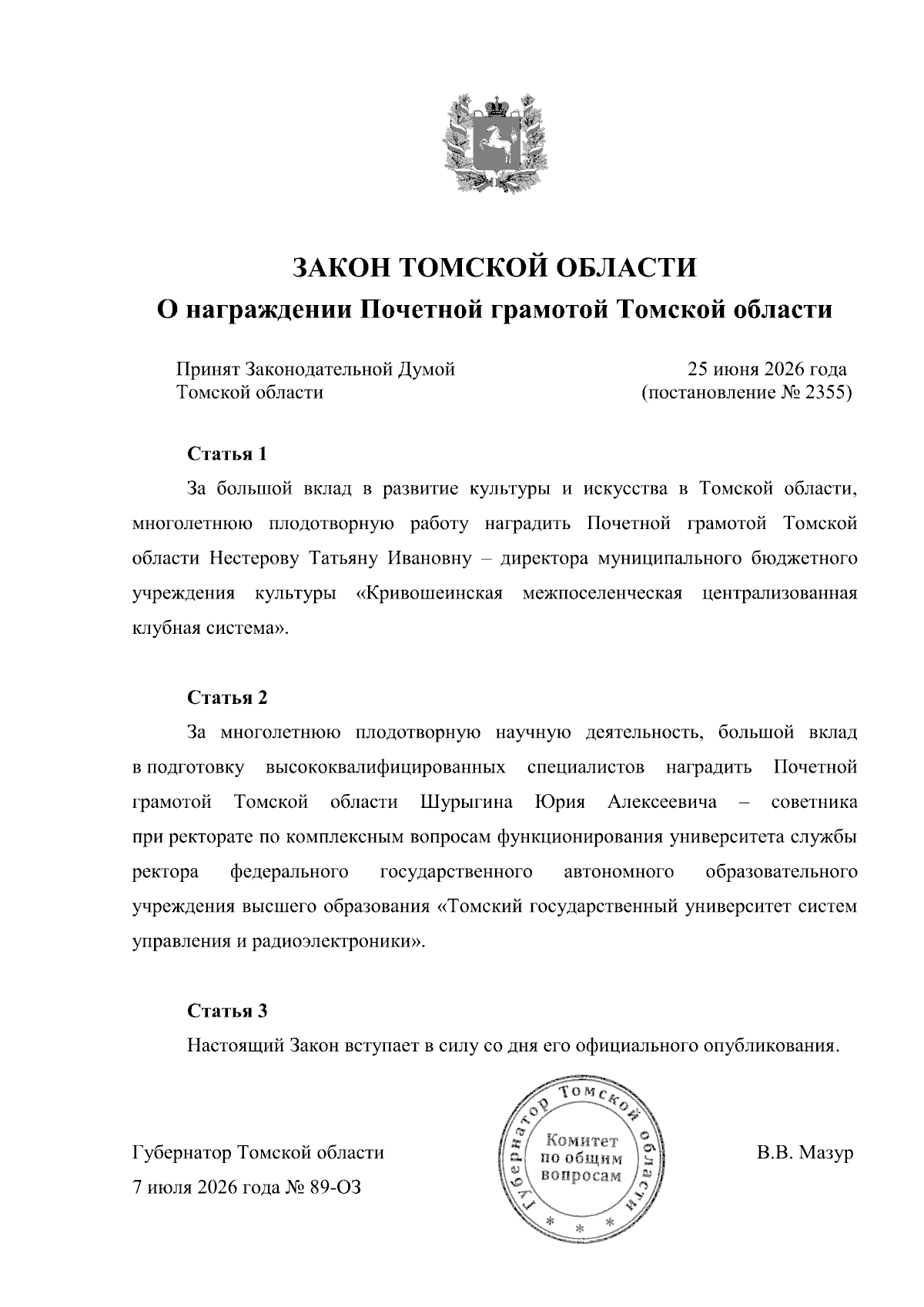 ЗАКОН ТОМСКОЙ ОБЛАСТИ
О награждении Почетной грамотой Томской области

Принят Законодательной Думой
Томской области

25 июня 2026 года
(постановление № 2355)

Статья 1

За большой вклад в развитие культуры и искусства в Томской области, многолетнюю плодотворную работу наградить Почетной грамотой Томской области Нестерову Татьяну Ивановну – директора муниципального бюджетного учреждения культуры «Кривошеинская межпоселенческая централизованная клубная система».

Статья 2

За многолетнюю плодотворную научную деятельность, большой вклад в подготовку высококвалифицированных специалистов наградить Почетной грамотой Томской области Шурыгина Юрия Алексеевича – советника при ректорате по комплексным вопросам функционирования университета службы ректора федерального государственного автономного образовательного учреждения высшего образования «Томский государственный университет систем управления и радиоэлектроники».

Статья 3

Настоящий Закон вступает в силу со дня его официального опубликования.

Губернатор Томской области
7 июля 2026 года № 89-ОЗ

Губернатор Томской области
Комитет
по общим
вопросам
* * *

В.В. Мазур